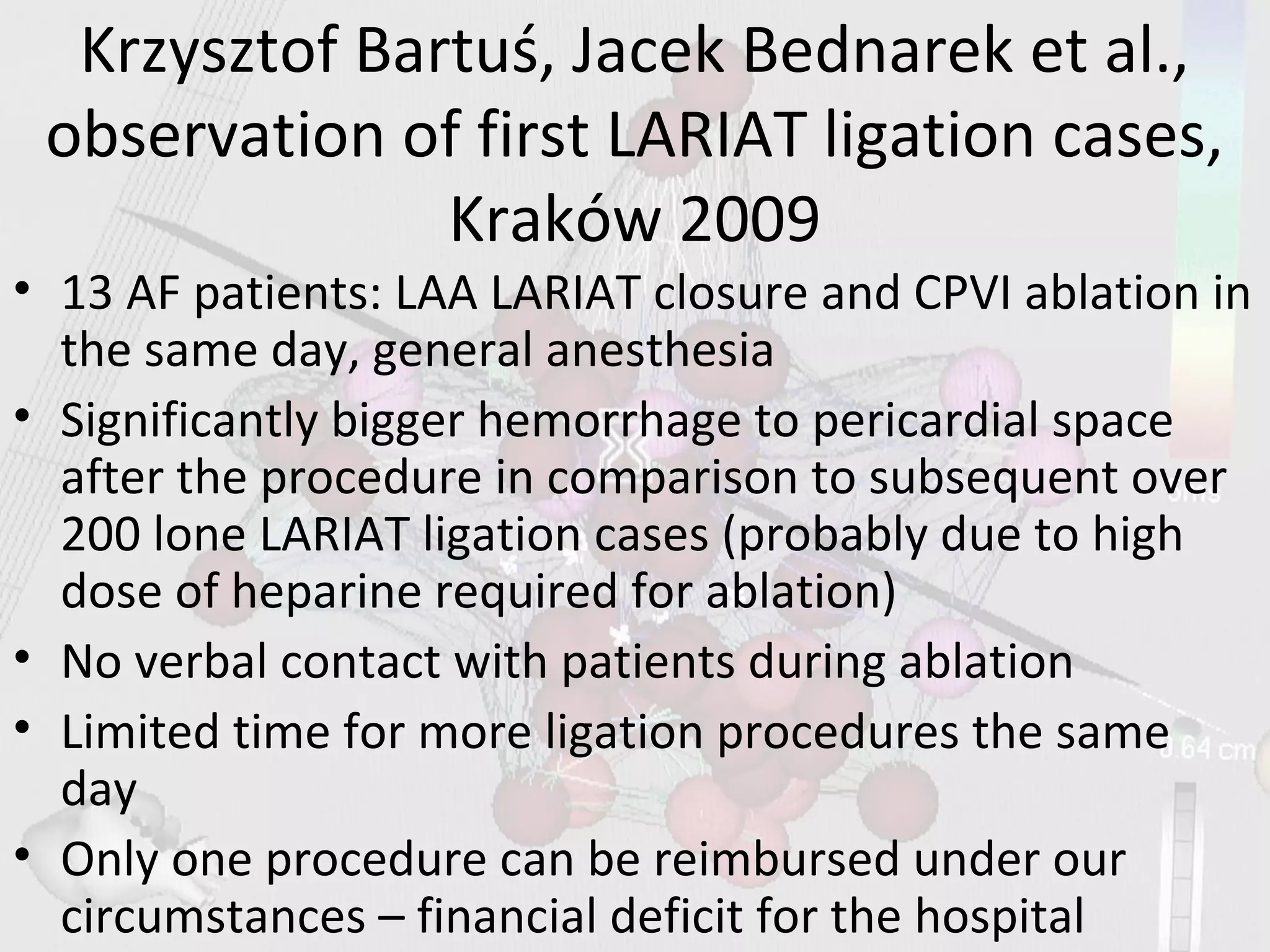 Krzysztof Bartuś, Jacek Bednarek et al., observation of first LARIAT ligation cases, Kraków 2009

• 13 AF patients: LAA LARIAT closure and CPVI ablation in the same day, general anesthesia
• Significantly bigger hemorrhage to pericardial space after the procedure in comparison to subsequent over 200 lone LARIAT ligation cases (probably due to high dose of heparine required for ablation)
• No verbal contact with patients during ablation
• Limited time for more ligation procedures the same day
• Only one procedure can be reimbursed under our circumstances – financial deficit for the hospital